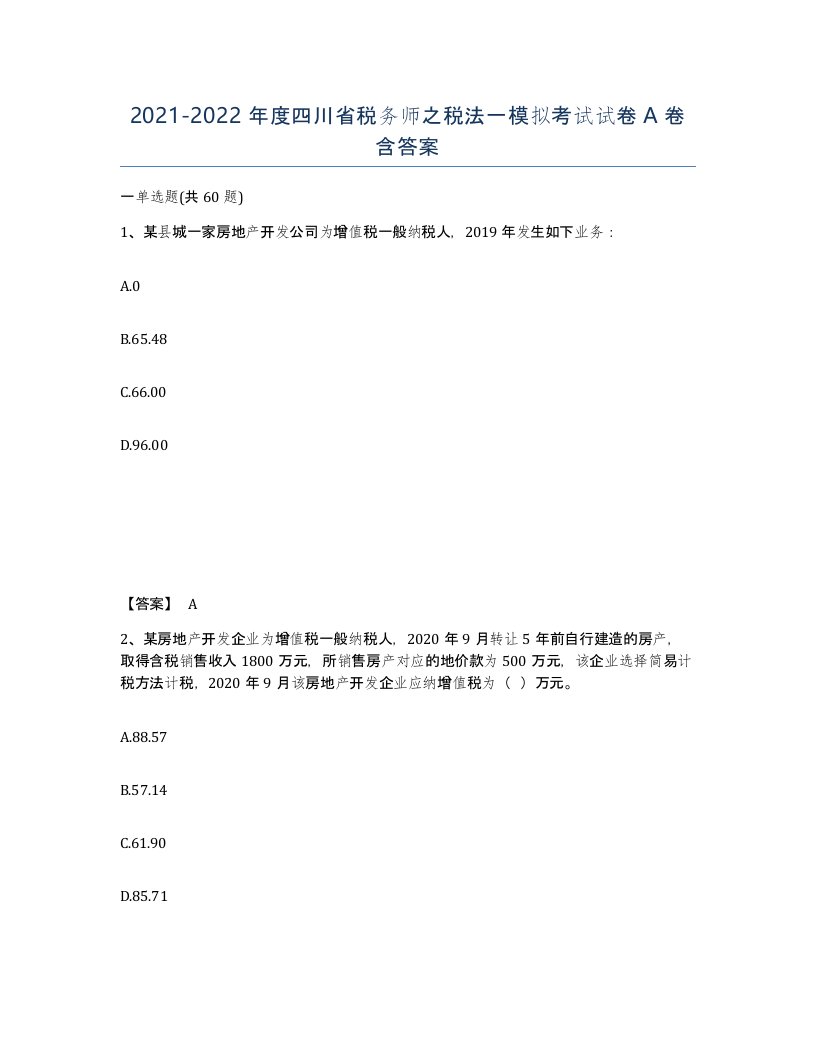 2021-2022 年度四川省税务师之税法一模拟考试试卷 A 卷含答案

一单选题(共 60 题)

1、某县城一家房地产开发公司为增值税一般纳税人，2019 年发生如下业务：

A.0

B.65.48

C.66.00

D.96.00

【答案】 A

2、某房地产开发企业为增值税一般纳税人，2020 年 9 月转让 5 年前自行建造的房产，取得含税销售收入 1800 万元，所销售房产对应的地价款为 500 万元，该企业选择简易计税方法计税，2020 年 9 月该房地产开发企业应纳增值税为（ ）万元。

A.88.57

B.57.14

C.61.90

D.85.71